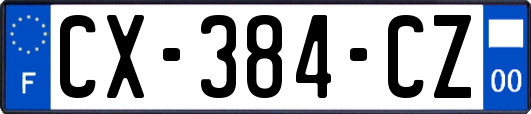 F
CX-384-CZ
00